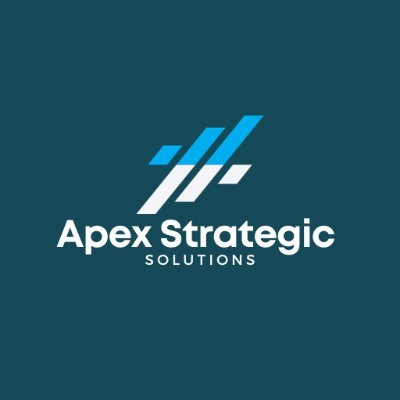 Apex Strategic
SOLUTIONS